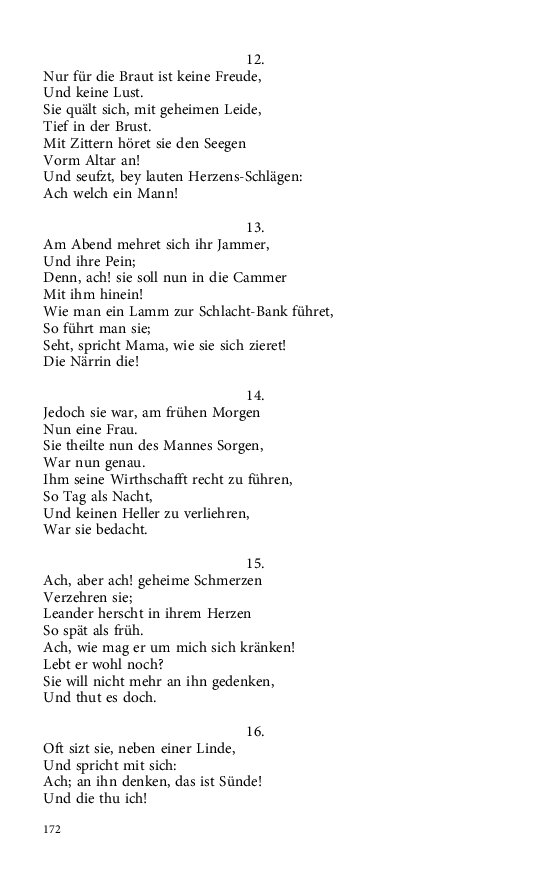 12.
Nur für die Braut ist keine Freude,
Und keine Lust.
Sie quält sich, mit geheimen Leide,
Tief in der Brust.
Mit Zittern höret sie den Seegen
Vorm Altar an!
Und seufzt, bey lauten Herzens-Schlägen:
Ach welch ein Mann!

13.
Am Abend mehret sich ihr Jammer,
Und ihre Pein;
Denn, ach! sie soll nun in die Cammer
Mit ihm hinein!
Wie man ein Lamm zur Schlacht-Bank führet,
So führt man sie;
Seht, spricht Mama, wie sie sich zieret!
Die Närrin die!

14.
Jedoch sie war, am frühen Morgen
Nun eine Frau.
Sie theilte nun des Mannes Sorgen,
War nun genau.
Ihm seine Wirthschafft recht zu führen,
So Tag als Nacht,
Und keinen Heller zu verliehren,
War sie bedacht.

15.
Ach, aber ach! geheime Schmerzen
Verzehren sie;
Leander herscht in ihrem Herzen
So spät als früh.
Ach, wie mag er um mich sich kränken!
Lebt er wohl noch?
Sie will nicht mehr an ihn gedenken,
Und thut es doch.

16.
Oft sizt sie, neben einer Linde,
Und spricht mit sich:
Ach; an ihn denken, das ist Sünde!
Und die thu ich!

172